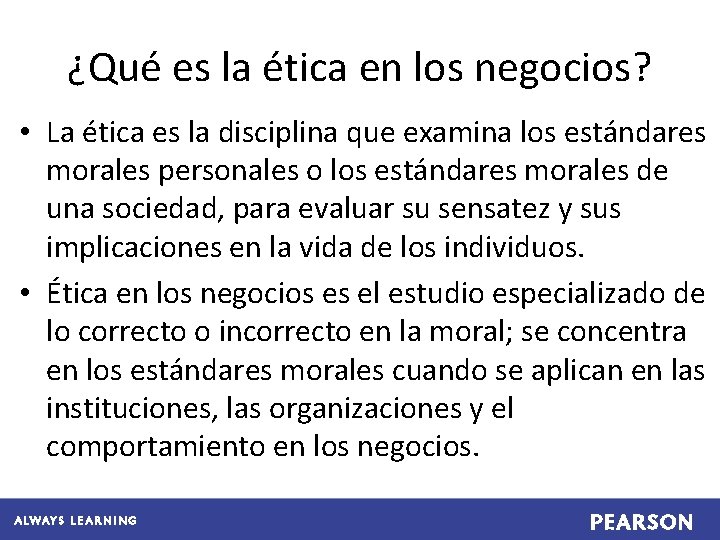 ¿Qué es la ética en los negocios?

• La ética es la disciplina que examina los estándares morales personales o los estándares morales de una sociedad, para evaluar su sensatez y sus implicaciones en la vida de los individuos.

• Ética en los negocios es el estudio especializado de lo correcto o incorrecto en la moral; se concentra en los estándares morales cuando se aplican en las instituciones, las organizaciones y el comportamiento en los negocios.

ALWAYS LEARNING

PEARSON